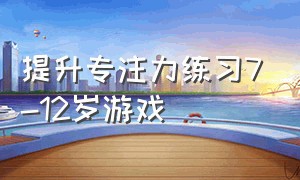 提升专注力练习7-12岁游戏